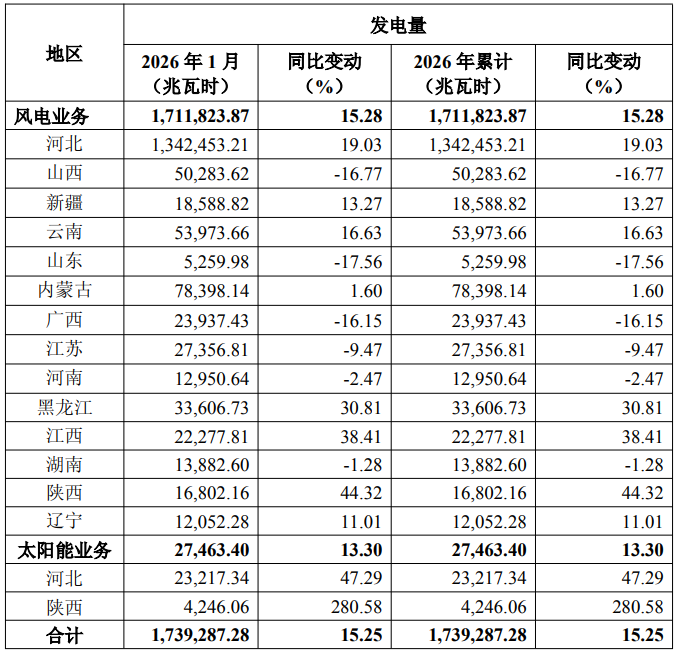 | 地区 | 发电量 | | | |
|---|---|---|---|---|
| | 2026 年 1 月（兆瓦时） | 同比变动（%） | 2026 年累计（兆瓦时） | 同比变动（%） |
| 风电业务 | 1,711,823.87 | 15.28 | 1,711,823.87 | 15.28 |
| 河北 | 1,342,453.21 | 19.03 | 1,342,453.21 | 19.03 |
| 山西 | 50,283.62 | -16.77 | 50,283.62 | -16.77 |
| 新疆 | 18,588.82 | 13.27 | 18,588.82 | 13.27 |
| 云南 | 53,973.66 | 16.63 | 53,973.66 | 16.63 |
| 山东 | 5,259.98 | -17.56 | 5,259.98 | -17.56 |
| 内蒙古 | 78,398.14 | 1.60 | 78,398.14 | 1.60 |
| 广西 | 23,937.43 | -16.15 | 23,937.43 | -16.15 |
| 江苏 | 27,356.81 | -9.47 | 27,356.81 | -9.47 |
| 河南 | 12,950.64 | -2.47 | 12,950.64 | -2.47 |
| 黑龙江 | 33,606.73 | 30.81 | 33,606.73 | 30.81 |
| 江西 | 22,277.81 | 38.41 | 22,277.81 | 38.41 |
| 湖南 | 13,882.60 | -1.28 | 13,882.60 | -1.28 |
| 陕西 | 16,802.16 | 44.32 | 16,802.16 | 44.32 |
| 辽宁 | 12,052.28 | 11.01 | 12,052.28 | 11.01 |
| 太阳能业务 | 27,463.40 | 13.30 | 27,463.40 | 13.30 |
| 河北 | 23,217.34 | 47.29 | 23,217.34 | 47.29 |
| 陕西 | 4,246.06 | 280.58 | 4,246.06 | 280.58 |
| 合计 | 1,739,287.28 | 15.25 | 1,739,287.28 | 15.25 |